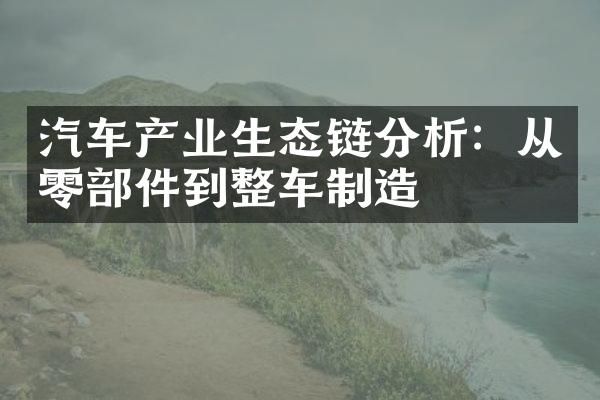 汽车产业生态链分析：从零部件到整车制造